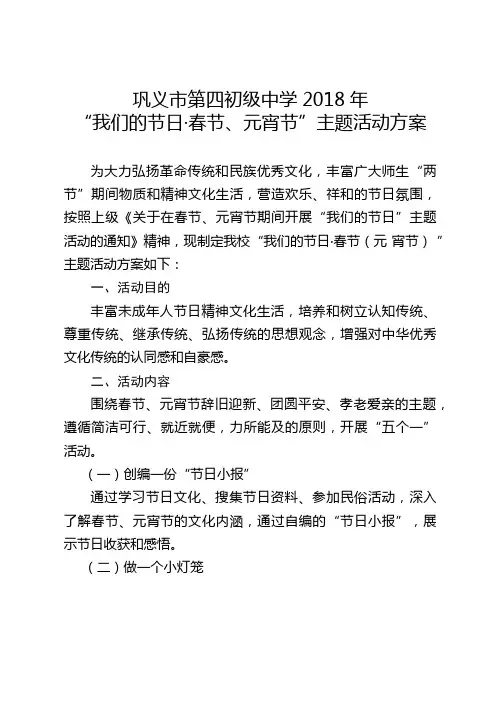 巩义市第四初级中学 2018 年
“我们的节日·春节、元宵节”主题活动方案

为大力弘扬革命传统和民族优秀文化，丰富广大师生“两节”期间物质和精神文化生活，营造欢乐、祥和的节日氛围，按照上级《关于在春节、元宵节期间开展“我们的节日”主题活动的通知》精神，现制定我校“我们的节日·春节（元 宵节）”主题活动方案如下：

一、活动目的

丰富未成年人节日精神文化生活，培养和树立认知传统、尊重传统、继承传统、弘扬传统的思想观念，增强对中华优秀文化传统的认同感和自豪感。

二、活动内容

围绕春节、元宵节辞旧迎新、团圆平安、孝老爱亲的主题，遵循简洁可行、就近就便，力所能及的原则，开展“五个一”活动。

（一）创编一份“节日小报”

通过学习节日文化、搜集节日资料、参加民俗活动，深入了解春节、元宵节的文化内涵，通过自编的“节日小报”，展示节日收获和感悟。

（二）做一个小灯笼